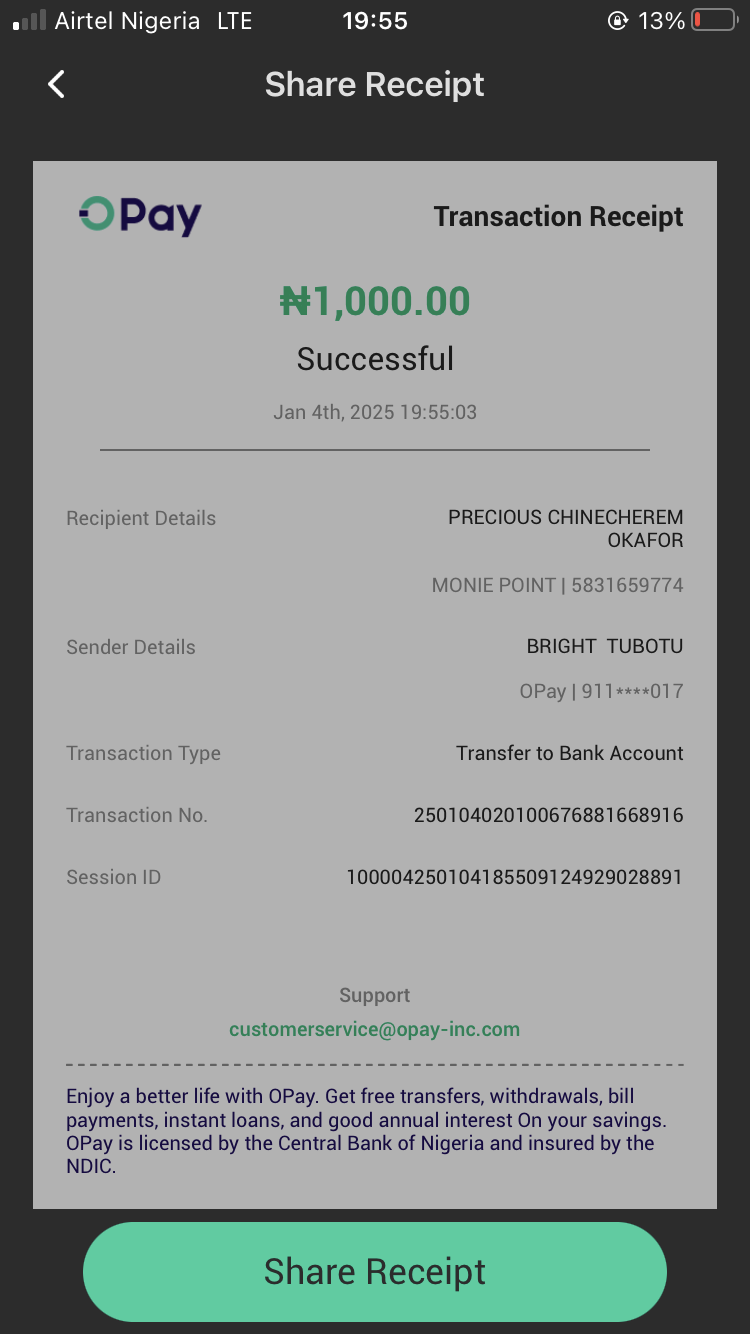 Airtel Nigeria LTE 19:55 13%

Share Receipt

OPay

Transaction Receipt

₦1,000.00

Successful

Jan 4th, 2025 19:55:03

Recipient Details PRECIOUS CHINECHEREM OKAFOR

MONIE POINT | 5831659774

Sender Details BRIGHT TUBOTU

OPay | 911****017

Transaction Type Transfer to Bank Account

Transaction No. 250104020100676881668916

Session ID 100004250104185509124929028891

Support

customerservice@opay-inc.com

Enjoy a better life with OPay. Get free transfers, withdrawals, bill payments, instant loans, and good annual interest On your savings. OPay is licensed by the Central Bank of Nigeria and insured by the NDIC.

Share Receipt